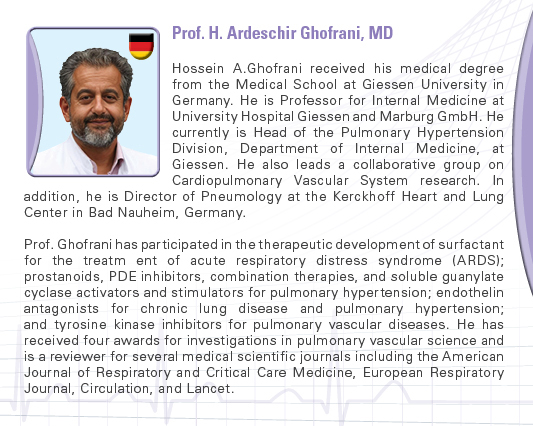 Prof. H. Ardeschir Ghofrani, MD

Hossein A.Ghofrani received his medical degree from the Medical School at Giessen University in Germany. He is Professor for Internal Medicine at University Hospital Giessen and Marburg GmbH. He currently is Head of the Pulmonary Hypertension Division, Department of Internal Medicine, at Giessen. He also leads a collaborative group on Cardiopulmonary Vascular System research. In addition, he is Director of Pneumology at the Kerckhoff Heart and Lung Center in Bad Nauheim, Germany.

Prof. Ghofrani has participated in the therapeutic development of surfactant for the treatm ent of acute respiratory distress syndrome (ARDS); prostanoids, PDE inhibitors, combination therapies, and soluble guanylate cyclase activators and stimulators for pulmonary hypertension; endothelin antagonists for chronic lung disease and pulmonary hypertension; and tyrosine kinase inhibitors for pulmonary vascular diseases. He has received four awards for investigations in pulmonary vascular science and is a reviewer for several medical scientific journals including the American Journal of Respiratory and Critical Care Medicine, European Respiratory Journal, Circulation, and Lancet.